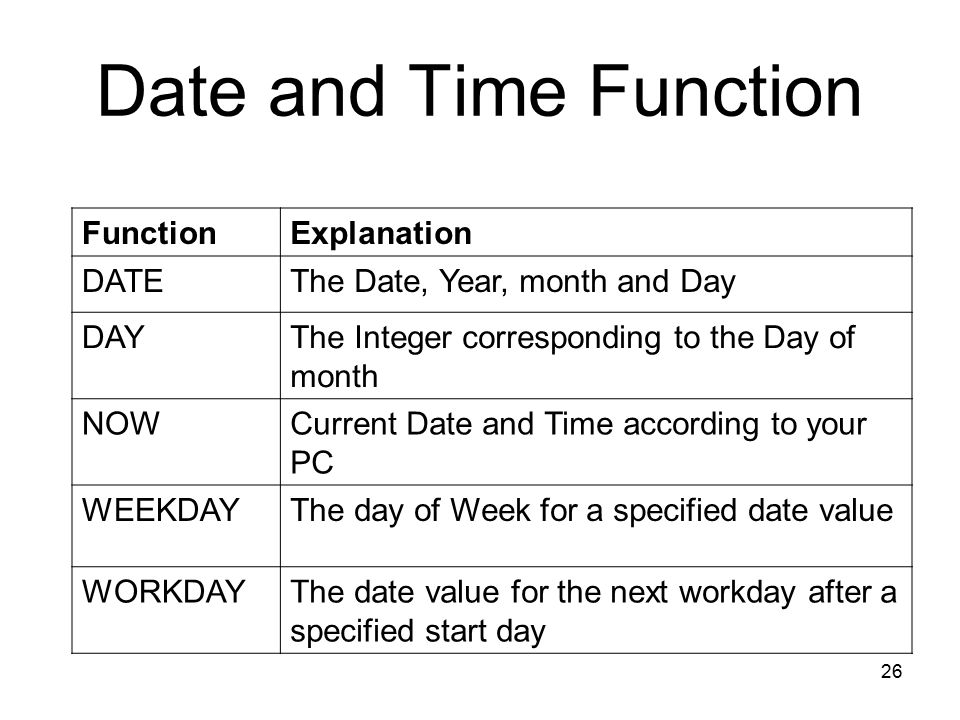 Date and Time Function

| Function | Explanation |
|---|---|
| DATE | The Date, Year, month and Day |
| DAY | The Integer corresponding to the Day of month |
| NOW | Current Date and Time according to your PC |
| WEEKDAY | The day of Week for a specified date value |
| WORKDAY | The date value for the next workday after a specified start day |

26